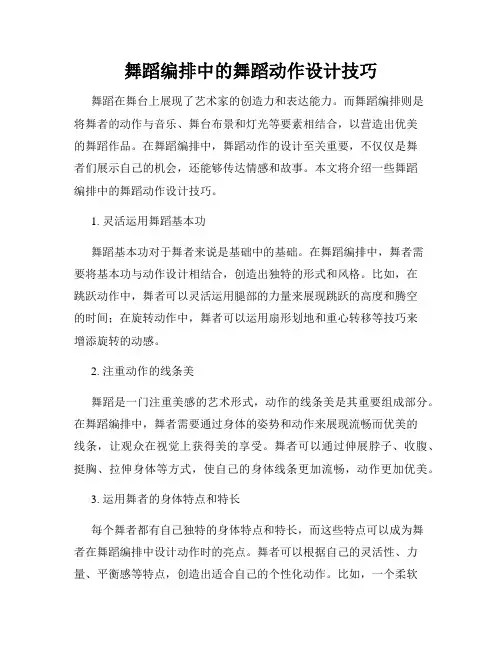 舞蹈编排中的舞蹈动作设计技巧

舞蹈在舞台上展现了艺术家的创造力和表达能力。而舞蹈编排则是将舞者的动作与音乐、舞台布景和灯光等要素相结合，以营造出优美的舞蹈作品。在舞蹈编排中，舞蹈动作的设计至关重要，不仅仅是舞者们展示自己的机会，还能够传达情感和故事。本文将介绍一些舞蹈编排中的舞蹈动作设计技巧。

1. 灵活运用舞蹈基本功

舞蹈基本功对于舞者来说是基础中的基础。在舞蹈编排中，舞者需要将基本功与动作设计相结合，创造出独特的形式和风格。比如，在跳跃动作中，舞者可以灵活运用腿部的力量来展现跳跃的高度和腾空的时间；在旋转动作中，舞者可以运用扇形划地和重心转移等技巧来增添旋转的动感。

2. 注重动作的线条美

舞蹈是一门注重美感的艺术形式，动作的线条美是其重要组成部分。在舞蹈编排中，舞者需要通过身体的姿势和动作来展现流畅而优美的线条，让观众在视觉上获得美的享受。舞者可以通过伸展脖子、收腹、挺胸、拉伸身体等方式，使自己的身体线条更加流畅，动作更加优美。

3. 运用舞者的身体特点和特长

每个舞者都有自己独特的身体特点和特长，而这些特点可以成为舞者在舞蹈编排中设计动作时的亮点。舞者可以根据自己的灵活性、力量、平衡感等特点，创造出适合自己的个性化动作。比如，一个柔软